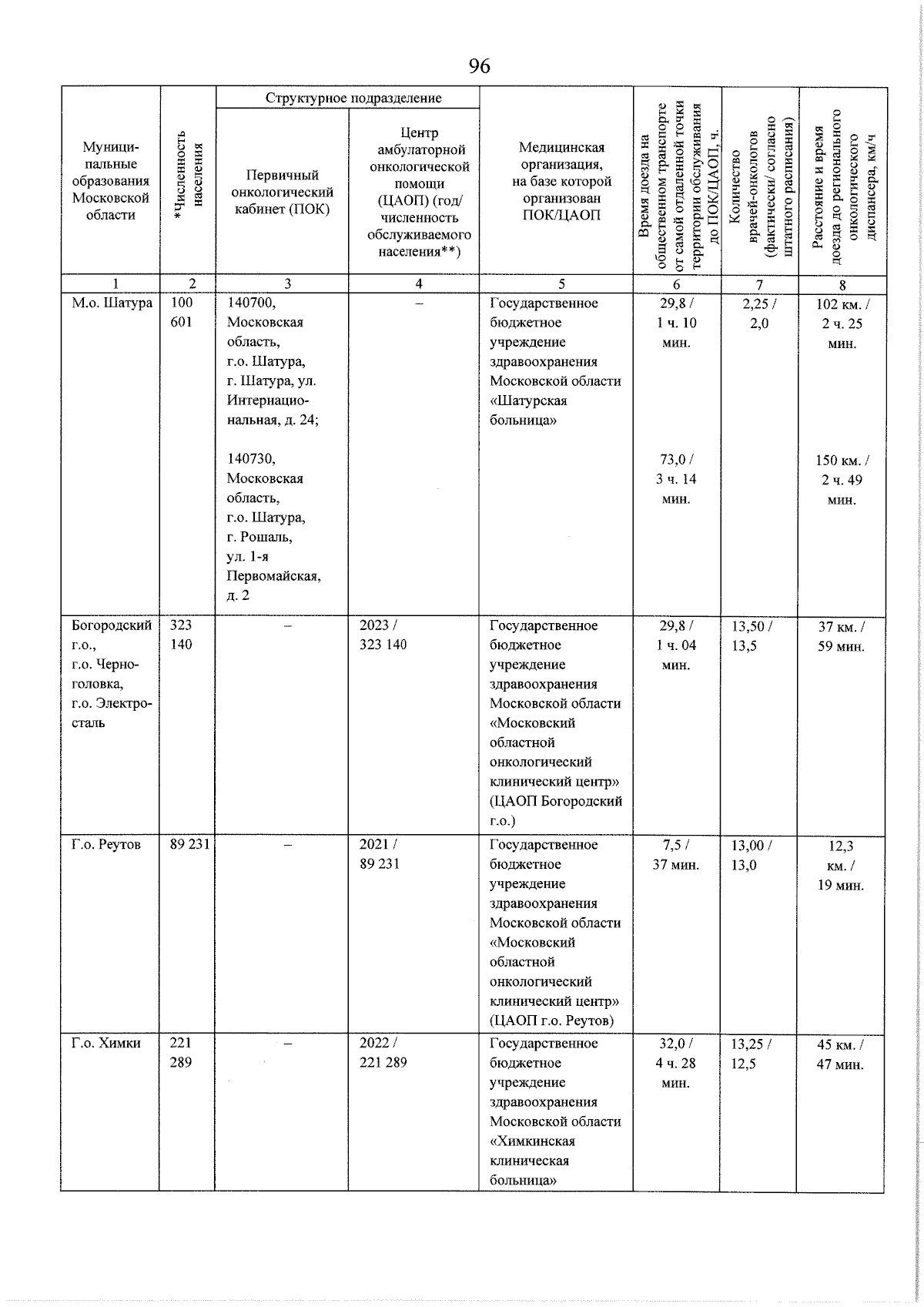 96

| Муниципальные образования Московской области | *Численность населения | Структурное подразделение: Первичный онкологический кабинет (ПОК) | Структурное подразделение: Центр амбулаторной онкологической помощи (ЦАОП) (год/ численность обслуживаемого населения**) | Медицинская организация, на базе которой организован ПОК/ЦАОП | Время доезда на общественном транспорте от самой отдаленной точки территории обслуживания до ПОК/ЦАОП, ч. | Количество врачей-онкологов (фактически/ согласно штатного расписания) | Расстояние и время доезда до регионального онкологического диспансера, км/ч |
|---|---|---|---|---|---|---|---|
| 1 | 2 | 3 | 4 | 5 | 6 | 7 | 8 |
| М.о. Шатура | 100 601 | 140700, Московская область, г.о. Шатура, г. Шатура, ул. Интернациональная, д. 24; 140730, Московская область, г.о. Шатура, г. Рошаль, ул. 1-я Первомайская, д. 2 | – | Государственное бюджетное учреждение здравоохранения Московской области «Шатурская больница» | 29,8 / 1 ч. 10 мин. 73,0 / 3 ч. 14 мин. | 2,25 / 2,0 | 102 км. / 2 ч. 25 мин. 150 км. / 2 ч. 49 мин. |
| Богородский г.о., г.о. Черноголовка, г.о. Электросталь | 323 140 | – | 2023 / 323 140 | Государственное бюджетное учреждение здравоохранения Московской области «Московский областной онкологический клинический центр» (ЦАОП Богородский г.о.) | 29,8 / 1 ч. 04 мин. | 13,50 / 13,5 | 37 км. / 59 мин. |
| Г.о. Реутов | 89 231 | – | 2021 / 89 231 | Государственное бюджетное учреждение здравоохранения Московской области «Московский областной онкологический клинический центр» (ЦАОП г.о. Реутов) | 7,5 / 37 мин. | 13,00 / 13,0 | 12,3 км. / 19 мин. |
| Г.о. Химки | 221 289 | – | 2022 / 221 289 | Государственное бюджетное учреждение здравоохранения Московской области «Химкинская клиническая больница» | 32,0 / 4 ч. 28 мин. | 13,25 / 12,5 | 45 км. / 47 мин. |